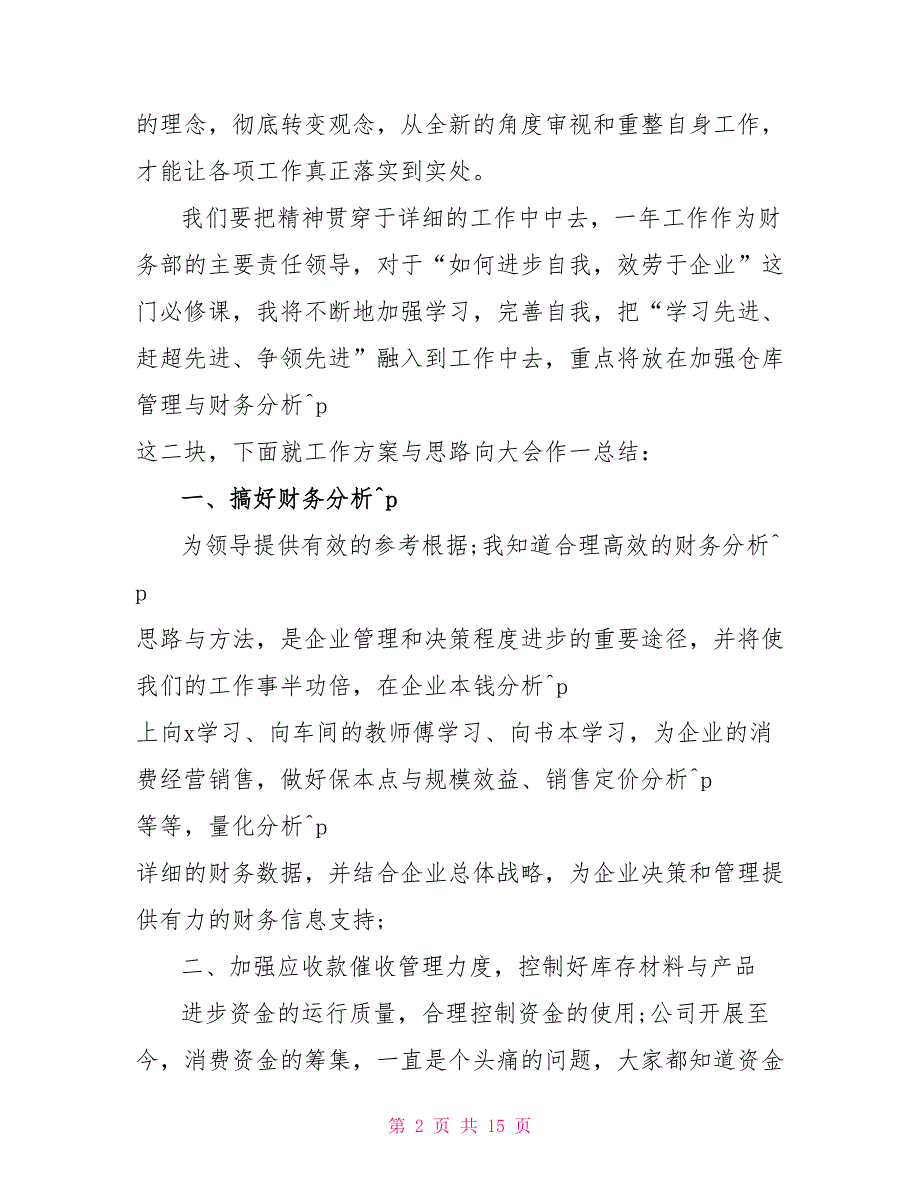 的理念，彻底转变观念，从全新的角度审视和重整自身工作，才能让各项工作真正落实到实处。

我们要把精神贯穿于详细的工作中中去，一年工作作为财务部的主要责任领导，对于“如何进步自我，效劳于企业”这门必修课，我将不断地加强学习，完善自我，把“学习先进、赶超先进、争领先进”融入到工作中去，重点将放在加强仓库管理与财务分析^p
这二块，下面就工作方案与思路向大会作一总结：

一、搞好财务分析^p

为领导提供有效的参考根据;我知道合理高效的财务分析^p
思路与方法，是企业管理和决策程度进步的重要途径，并将使我们的工作事半功倍，在企业本钱分析^p
上向x学习、向车间的教师傅学习、向书本学习，为企业的消费经营销售，做好保本点与规模效益、销售定价分析^p
等等，量化分析^p
详细的财务数据，并结合企业总体战略，为企业决策和管理提供有力的财务信息支持;

二、加强应收款催收管理力度，控制好库存材料与产品

进步资金的运行质量，合理控制资金的使用;公司开展至今，消费资金的筹集，一直是个头痛的问题，大家都知道资金

第 2 页 共 15 页